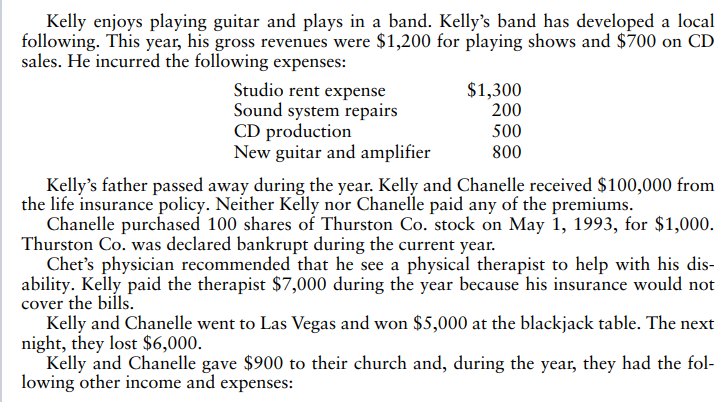 Kelly enjoys playing guitar and plays in a band. Kelly's band has developed a local following. This year, his gross revenues were \$1,200 for playing shows and \$700 on CD sales. He incurred the following expenses:

| | |
|---|---|
| Studio rent expense | \$1,300 |
| Sound system repairs | 200 |
| CD production | 500 |
| New guitar and amplifier | 800 |

Kelly's father passed away during the year. Kelly and Chanelle received \$100,000 from the life insurance policy. Neither Kelly nor Chanelle paid any of the premiums.

Chanelle purchased 100 shares of Thurston Co. stock on May 1, 1993, for \$1,000. Thurston Co. was declared bankrupt during the current year.

Chet's physician recommended that he see a physical therapist to help with his disability. Kelly paid the therapist \$7,000 during the year because his insurance would not cover the bills.

Kelly and Chanelle went to Las Vegas and won \$5,000 at the blackjack table. The next night, they lost \$6,000.

Kelly and Chanelle gave \$900 to their church and, during the year, they had the following other income and expenses: